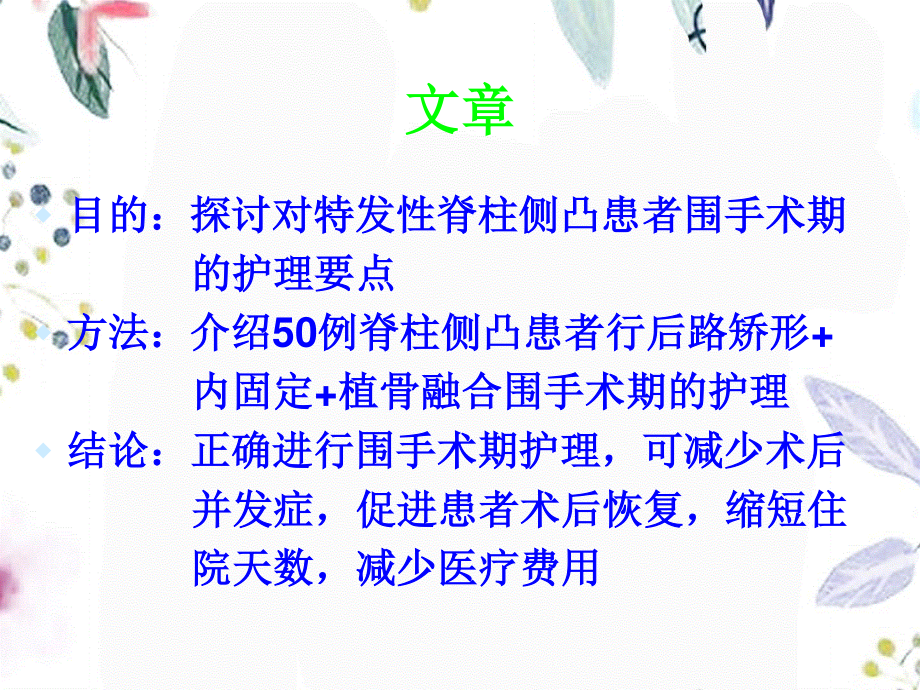 文章

目的：探讨对特发性脊柱侧凸患者围手术期的护理要点

方法：介绍50例脊柱侧凸患者行后路矫形+内固定+植骨融合围手术期的护理

结论：正确进行围手术期护理，可减少术后并发症，促进患者术后恢复，缩短住院天数，减少医疗费用